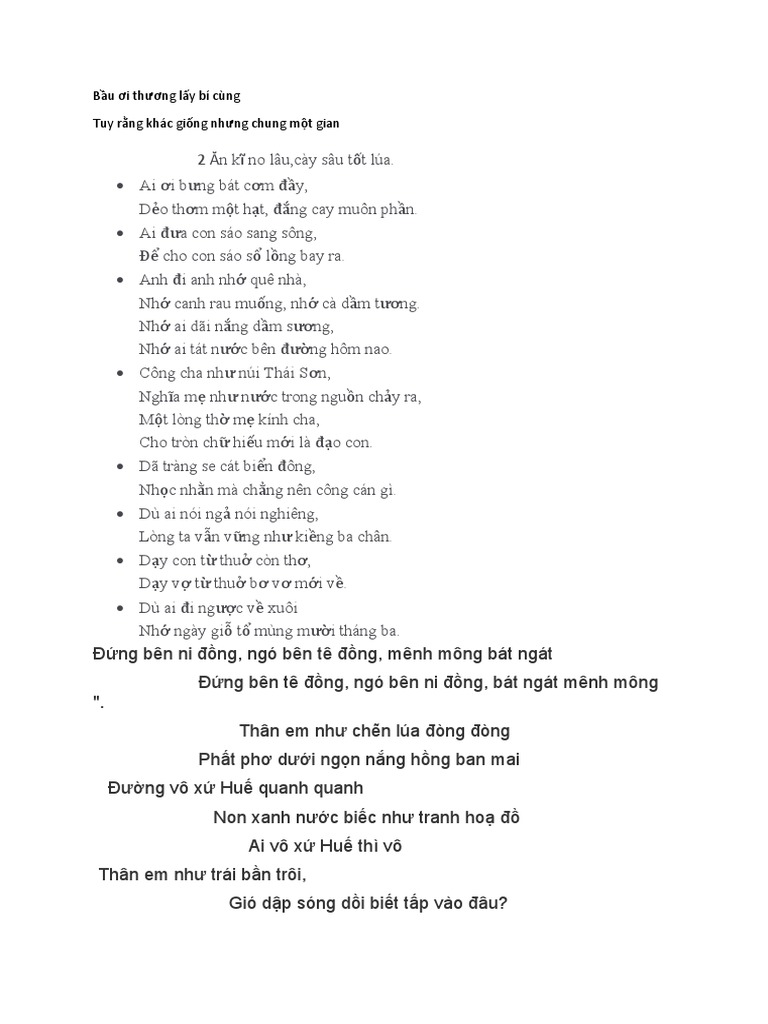 Bầu ơi thương lấy bí cùng

Tuy rằng khác giống nhưng chung một gian

2 Ăn kĩ no lâu,cày sâu tốt lúa.

• Ai ơi bưng bát cơm đầy,
Dẻo thơm một hạt, đắng cay muôn phần.
• Ai đưa con sáo sang sông,
Để cho con sáo sổ lồng bay ra.
• Anh đi anh nhớ quê nhà,
Nhớ canh rau muống, nhớ cà dầm tương.
Nhớ ai dãi nắng dầm sương,
Nhớ ai tát nước bên đường hôm nao.
• Công cha như núi Thái Sơn,
Nghĩa mẹ như nước trong nguồn chảy ra,
Một lòng thờ mẹ kính cha,
Cho tròn chữ hiếu mới là đạo con.
• Dã tràng se cát biển đông,
Nhọc nhằn mà chẳng nên công cán gì.
• Dù ai nói ngả nói nghiêng,
Lòng ta vẫn vững như kiềng ba chân.
• Dạy con từ thuở còn thơ,
Dạy vợ từ thuở bơ vơ mới về.
• Dù ai đi ngược về xuôi
Nhớ ngày giỗ tổ mùng mười tháng ba.

Đứng bên ni đồng, ngó bên tê đồng, mênh mông bát ngát

Đứng bên tê đồng, ngó bên ni đồng, bát ngát mênh mông
".

Thân em như chẽn lúa đòng đòng
Phất phơ dưới ngọn nắng hồng ban mai

Đường vô xứ Huế quanh quanh
Non xanh nước biếc như tranh hoạ đồ
Ai vô xứ Huế thì vô

Thân em như trái bần trôi,
Gió dập sóng dồi biết tấp vào đâu?